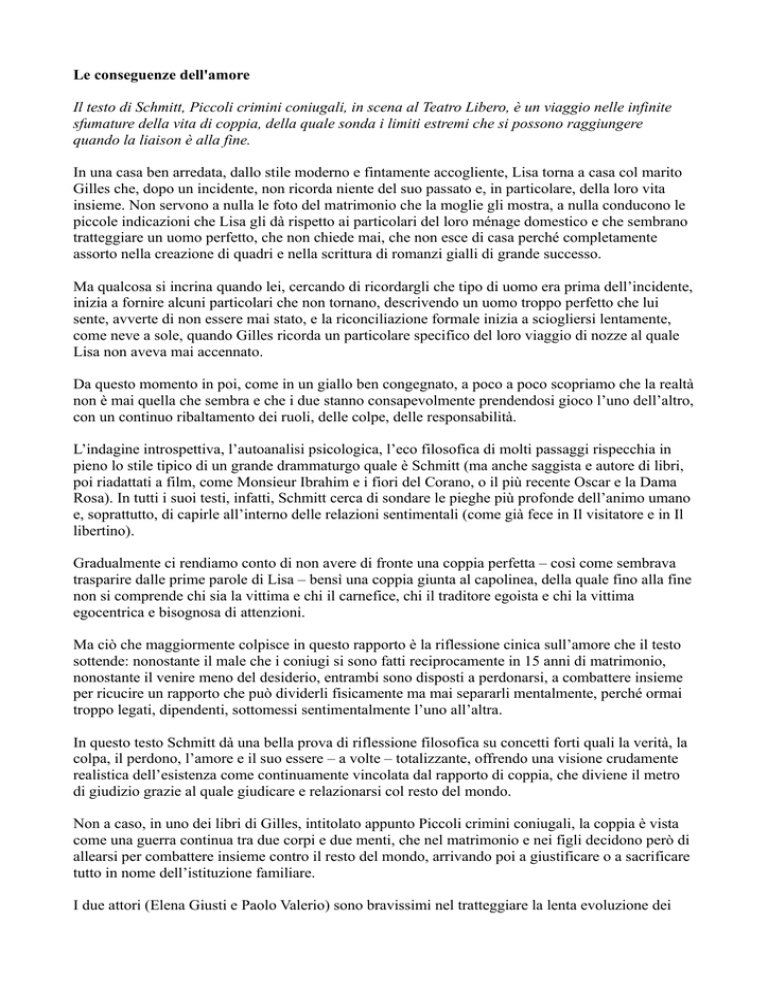 **Le conseguenze dell'amore**

*Il testo di Schmitt, Piccoli crimini coniugali, in scena al Teatro Libero, è un viaggio nelle infinite sfumature della vita di coppia, della quale sonda i limiti estremi che si possono raggiungere quando la liaison è alla fine.*

In una casa ben arredata, dallo stile moderno e fintamente accogliente, Lisa torna a casa col marito Gilles che, dopo un incidente, non ricorda niente del suo passato e, in particolare, della loro vita insieme. Non servono a nulla le foto del matrimonio che la moglie gli mostra, a nulla conducono le piccole indicazioni che Lisa gli dà rispetto ai particolari del loro ménage domestico e che sembrano tratteggiare un uomo perfetto, che non chiede mai, che non esce di casa perché completamente assorto nella creazione di quadri e nella scrittura di romanzi gialli di grande successo.

Ma qualcosa si incrina quando lei, cercando di ricordargli che tipo di uomo era prima dell'incidente, inizia a fornire alcuni particolari che non tornano, descrivendo un uomo troppo perfetto che lui sente, avverte di non essere mai stato, e la riconciliazione formale inizia a sciogliersi lentamente, come neve a sole, quando Gilles ricorda un particolare specifico del loro viaggio di nozze al quale Lisa non aveva mai accennato.

Da questo momento in poi, come in un giallo ben congegnato, a poco a poco scopriamo che la realtà non è mai quella che sembra e che i due stanno consapevolmente prendendosi gioco l'uno dell'altro, con un continuo ribaltamento dei ruoli, delle colpe, delle responsabilità.

L'indagine introspettiva, l'autoanalisi psicologica, l'eco filosofica di molti passaggi rispecchia in pieno lo stile tipico di un grande drammaturgo quale è Schmitt (ma anche saggista e autore di libri, poi riadattati a film, come Monsieur Ibrahim e i fiori del Corano, o il più recente Oscar e la Dama Rosa). In tutti i suoi testi, infatti, Schmitt cerca di sondare le pieghe più profonde dell'animo umano e, soprattutto, di capirle all'interno delle relazioni sentimentali (come già fece in Il visitatore e in Il libertino).

Gradualmente ci rendiamo conto di non avere di fronte una coppia perfetta – così come sembrava trasparire dalle prime parole di Lisa – bensì una coppia giunta al capolinea, della quale fino alla fine non si comprende chi sia la vittima e chi il carnefice, chi il traditore egoista e chi la vittima egocentrica e bisognosa di attenzioni.

Ma ciò che maggiormente colpisce in questo rapporto è la riflessione cinica sull'amore che il testo sottende: nonostante il male che i coniugi si sono fatti reciprocamente in 15 anni di matrimonio, nonostante il venire meno del desiderio, entrambi sono disposti a perdonarsi, a combattere insieme per ricucire un rapporto che può dividerli fisicamente ma mai separarli mentalmente, perché ormai troppo legati, dipendenti, sottomessi sentimentalmente l'uno all'altra.

In questo testo Schmitt dà una bella prova di riflessione filosofica su concetti forti quali la verità, la colpa, il perdono, l'amore e il suo essere – a volte – totalizzante, offrendo una visione crudamente realistica dell'esistenza come continuamente vincolata dal rapporto di coppia, che diviene il metro di giudizio grazie al quale giudicare e relazionarsi col resto del mondo.

Non a caso, in uno dei libri di Gilles, intitolato appunto Piccoli crimini coniugali, la coppia è vista come una guerra continua tra due corpi e due menti, che nel matrimonio e nei figli decidono però di allearsi per combattere insieme contro il resto del mondo, arrivando poi a giustificare o a sacrificare tutto in nome dell'istituzione familiare.

I due attori (Elena Giusti e Paolo Valerio) sono bravissimi nel tratteggiare la lenta evoluzione dei